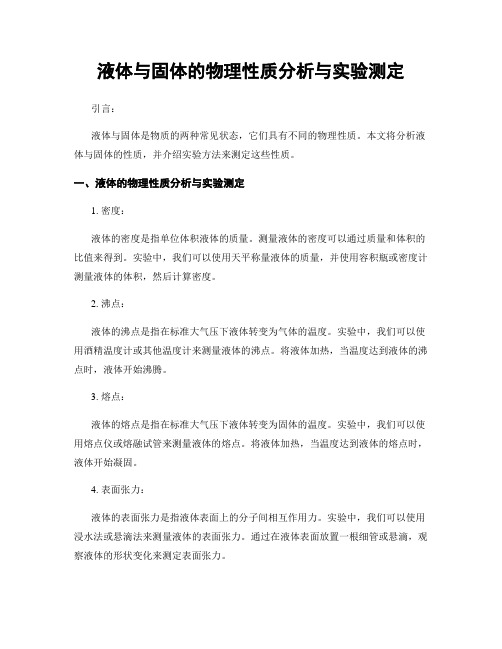 液体与固体的物理性质分析与实验测定

引言：

液体与固体是物质的两种常见状态，它们具有不同的物理性质。本文将分析液体与固体的性质，并介绍实验方法来测定这些性质。

一、液体的物理性质分析与实验测定

1. 密度：

液体的密度是指单位体积液体的质量。测量液体的密度可以通过质量和体积的比值来得到。实验中，我们可以使用天平称量液体的质量，并使用容积瓶或密度计测量液体的体积，然后计算密度。

2. 沸点：

液体的沸点是指在标准大气压下液体转变为气体的温度。实验中，我们可以使用酒精温度计或其他温度计来测量液体的沸点。将液体加热，当温度达到液体的沸点时，液体开始沸腾。

3. 熔点：

液体的熔点是指在标准大气压下液体转变为固体的温度。实验中，我们可以使用熔点仪或熔融试管来测量液体的熔点。将液体加热，当温度达到液体的熔点时，液体开始凝固。

4. 表面张力：

液体的表面张力是指液体表面上的分子间相互作用力。实验中，我们可以使用浸水法或悬滴法来测量液体的表面张力。通过在液体表面放置一根细管或悬滴，观察液体的形状变化来测定表面张力。